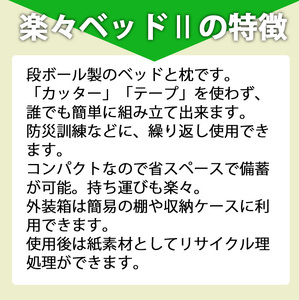 楽々ベッドⅡの特徴

段ボール製のベッドと枕です。
「カッター」「テープ」を使わず、誰でも簡単に組み立て出来ます。
防災訓練などに、繰り返し使用できます。
コンパクトなので省スペースで備蓄が可能。持ち運びも楽々。
外装箱は簡易の棚や収納ケースに利用できます。
使用後は紙素材としてリサイクル理処理ができます。